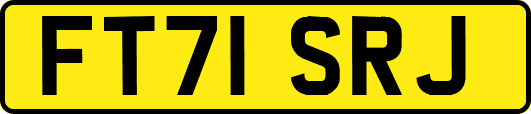 FT71 SRJ